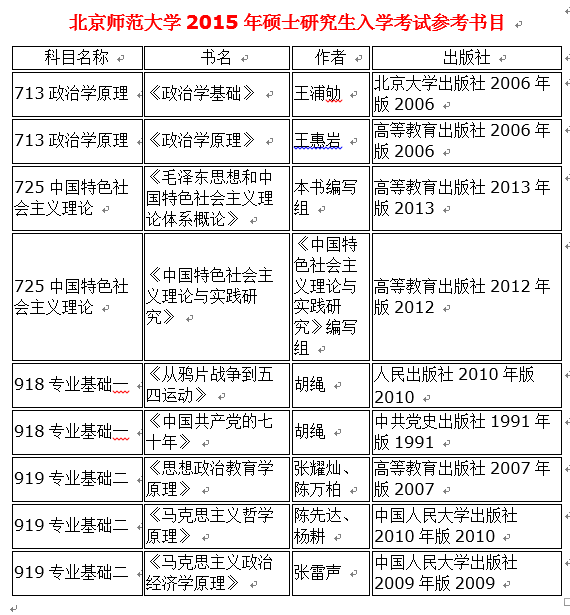 北京师范大学 2015 年硕士研究生入学考试参考书目

| 科目名称 | 书名 | 作者 | 出版社 |
|---|---|---|---|
| 713 政治学原理 | 《政治学基础》 | 王浦劬 | 北京大学出版社 2006 年版 2006 |
| 713 政治学原理 | 《政治学原理》 | 王惠岩 | 高等教育出版社 2006 年版 2006 |
| 725 中国特色社会主义理论 | 《毛泽东思想和中国特色社会主义理论体系概论》 | 本书编写组 | 高等教育出版社 2013 年版 2013 |
| 725 中国特色社会主义理论 | 《中国特色社会主义理论与实践研究》 | 《中国特色社会主义理论与实践研究》编写组 | 高等教育出版社 2012 年版 2012 |
| 918 专业基础一 | 《从鸦片战争到五四运动》 | 胡绳 | 人民出版社 2010 年版 2010 |
| 918 专业基础一 | 《中国共产党的七十年》 | 胡绳 | 中共党史出版社 1991 年版 1991 |
| 919 专业基础二 | 《思想政治教育学原理》 | 张耀灿、陈万柏 | 高等教育出版社 2007 年版 2007 |
| 919 专业基础二 | 《马克思主义哲学原理》 | 陈先达、杨耕 | 中国人民大学出版社 2010 年版 2010 |
| 919 专业基础二 | 《马克思主义政治经济学原理》 | 张雷声 | 中国人民大学出版社 2009 年版 2009 |